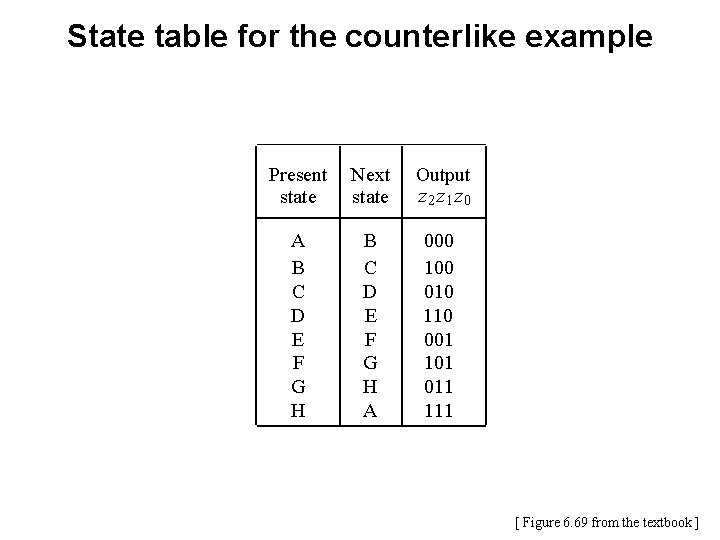 State table for the counterlike example

| Present state | Next state | Output $z_2z_1z_0$ |
|---|---|---|
| A | B | 000 |
| B | C | 100 |
| C | D | 010 |
| D | E | 110 |
| E | F | 001 |
| F | G | 101 |
| G | H | 011 |
| H | A | 111 |

[ Figure 6.69 from the textbook ]